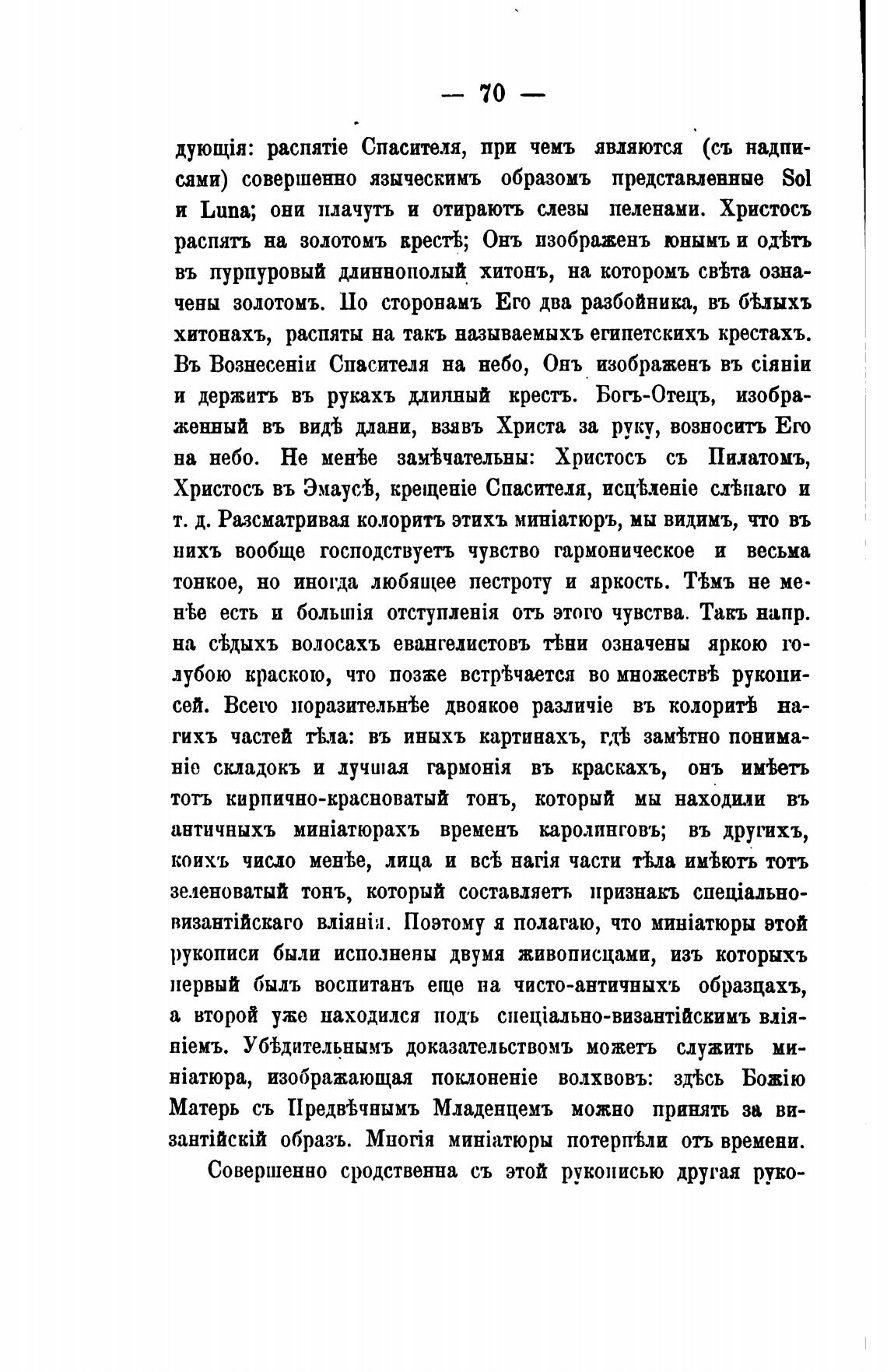 — 70 —

дующія: распятіе Спасителя, при чемъ являются (съ надписями) совершенно языческимъ образомъ представленные Sol и Luna; они плачутъ и отираютъ слезы пеленами. Христосъ распятъ на золотомъ крестѣ; Онъ изображенъ юнымъ и одѣтъ въ пурпуровый длиннополый хитонъ, на которомъ свѣта означены золотомъ. По сторонамъ Его два разбойника, въ бѣлыхъ хитонахъ, распяты на такъ называемыхъ египетскихъ крестахъ. Въ Вознесеніи Спасителя на небо, Онъ изображенъ въ сіяніи и держитъ въ рукахъ длинный крестъ. Богъ-Отецъ, изображенный въ видѣ длани, взявъ Христа за руку, возноситъ Его на небо. Не менѣе замѣчательны: Христосъ съ Пилатомъ, Христосъ въ Эмаусѣ, крещеніе Спасителя, исцѣленіе слѣпаго и т. д. Разсматривая колоритъ этихъ миніатюръ, мы видимъ, что въ нихъ вообще господствуетъ чувство гармоническое и весьма тонкое, но иногда любящее пестроту и яркость. Тѣмъ не менѣе есть и большія отступленія отъ этого чувства. Такъ напр. на сѣдыхъ волосахъ евангелистовъ тѣни означены яркою голубою краскою, что позже встрѣчается во множествѣ рукописей. Всего поразительнѣе двоякое различіе въ колоритѣ нагихъ частей тѣла: въ иныхъ картинахъ, гдѣ замѣтно пониманіе складокъ и лучшая гармонія въ краскахъ, онъ имѣетъ тотъ кирпично-красноватый тонъ, который мы находили въ античныхъ миніатюрахъ временъ каролинговъ; въ другихъ, коихъ число менѣе, лица и всѣ нагія части тѣла имѣютъ тотъ зеленоватый тонъ, который составляетъ признакъ спеціально-византійскаго вліянія. Поэтому я полагаю, что миніатюры этой рукописи были исполнены двумя живописцами, изъ которыхъ первый былъ воспитанъ еще на чисто-античныхъ образцахъ, а второй уже находился подъ спеціально-византійскимъ вліяніемъ. Убѣдительнымъ доказательствомъ можетъ служить миніатюра, изображающая поклоненіе волхвовъ: здѣсь Божію Матерь съ Предвѣчнымъ Младенцемъ можно принять за византійскій образъ. Многія миніатюры потерпѣли отъ времени.

Совершенно сродственна съ этой рукописью другая руко-